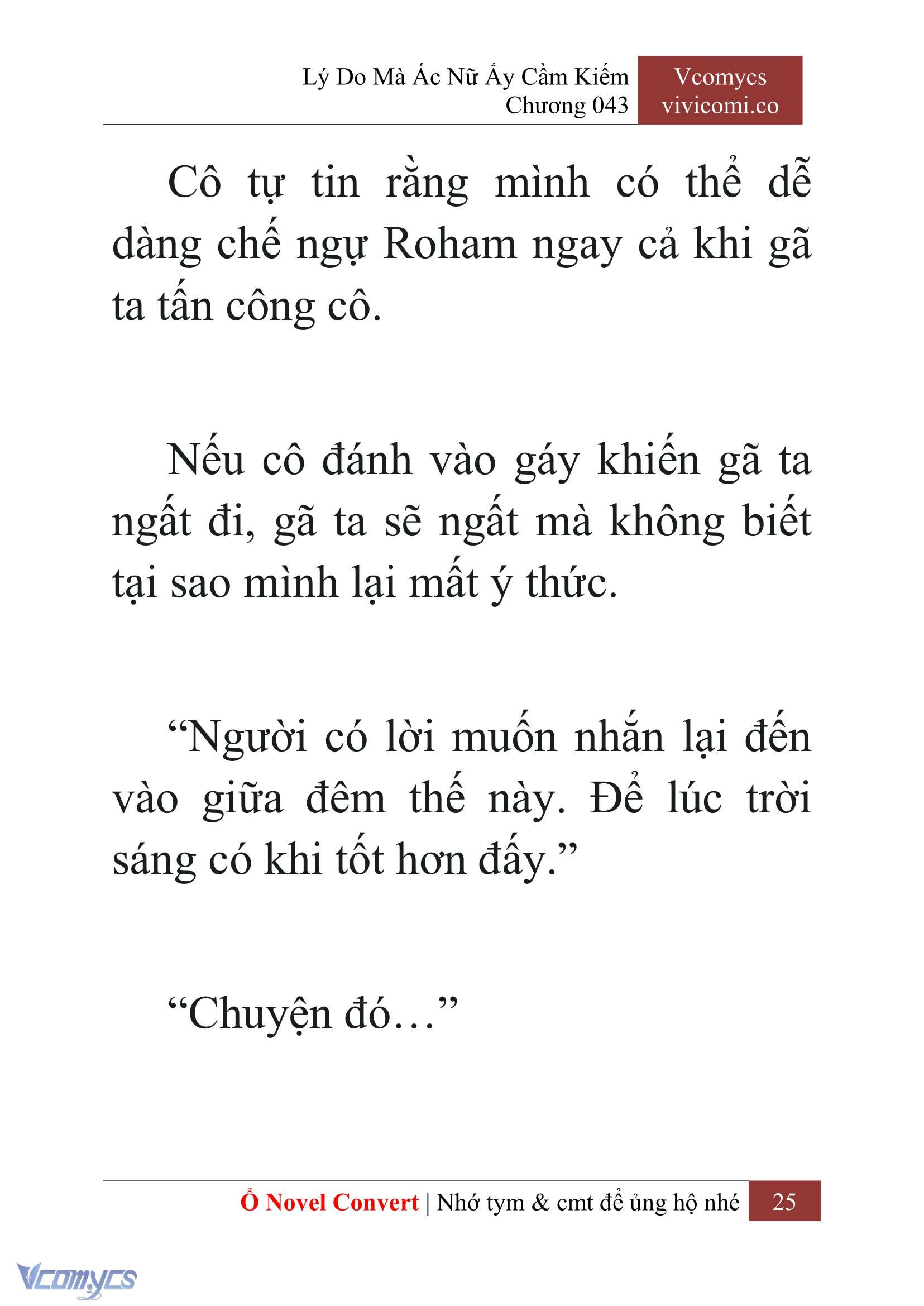 Lý Do Mà Ác Nữ Ấy Cầm Kiếm
Chương 043

Vcomycs
vivicomi.co

Cô tự tin rằng mình có thể dễ dàng chế ngự Roham ngay cả khi gã ta tấn công cô.

Nếu cô đánh vào gáy khiến gã ta ngất đi, gã ta sẽ ngất mà không biết tại sao mình lại mất ý thức.

“Người có lời muốn nhắn lại đến vào giữa đêm thế này. Để lúc trời sáng có khi tốt hơn đấy.”

“Chuyện đó…”

Ổ Novel Convert | Nhớ tym & cmt để ủng hộ nhé 25

Vcomycs